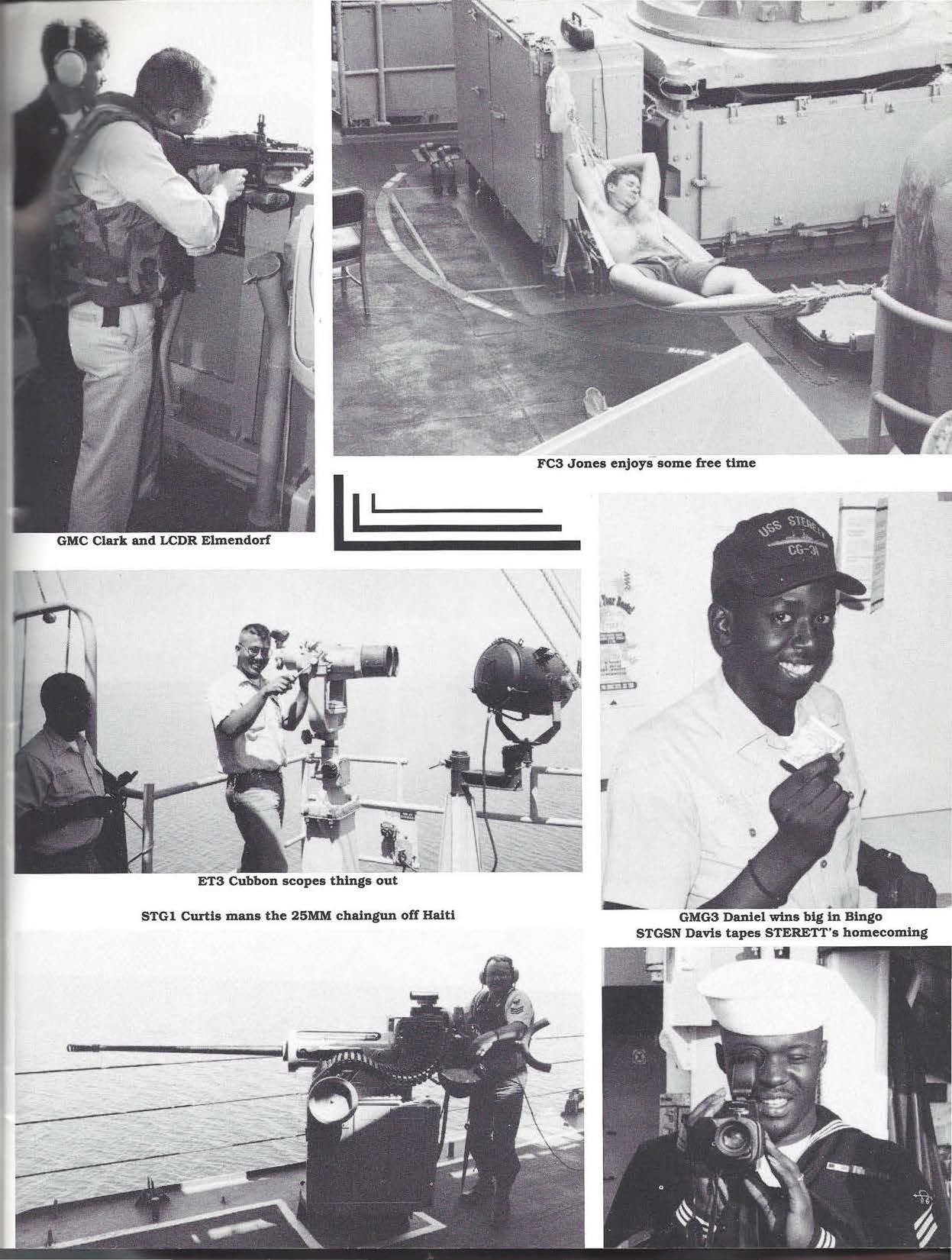 FC3 Jones enjoys some free time

GMC Clark and LCDR Elmendorf

USS STERETT
CG-31

ET3 Cubbon scopes things out

STG1 Curtis mans the 25MM chaingun off Haiti

GMG3 Daniel wins big in Bingo

STGSN Davis tapes STERETT's homecoming